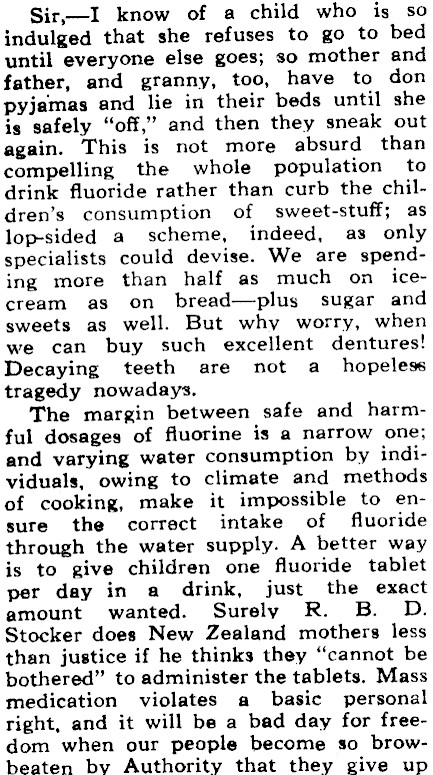 Sir,—I know of a child who is so indulged that she refuses to go to bed until everyone else goes; so mother and father, and granny, too, have to don pyjamas and lie in their beds until she is safely "off," and then they sneak out again. This is not more absurd than compelling the whole population to drink fluoride rather than curb the children's consumption of sweet-stuff; as lop-sided a scheme, indeed, as only specialists could devise. We are spending more than half as much on ice-cream as on bread—plus sugar and sweets as well. But why worry, when we can buy such excellent dentures! Decaying teeth are not a hopeless tragedy nowadays.

The margin between safe and harmful dosages of fluorine is a narrow one; and varying water consumption by individuals, owing to climate and methods of cooking, make it impossible to ensure the correct intake of fluoride through the water supply. A better way is to give children one fluoride tablet per day in a drink, just the exact amount wanted. Surely R. B. D. Stocker does New Zealand mothers less than justice if he thinks they "cannot be bothered" to administer the tablets. Mass medication violates a basic personal right, and it will be a bad day for freedom when our people become so browbeaten by Authority that they give up